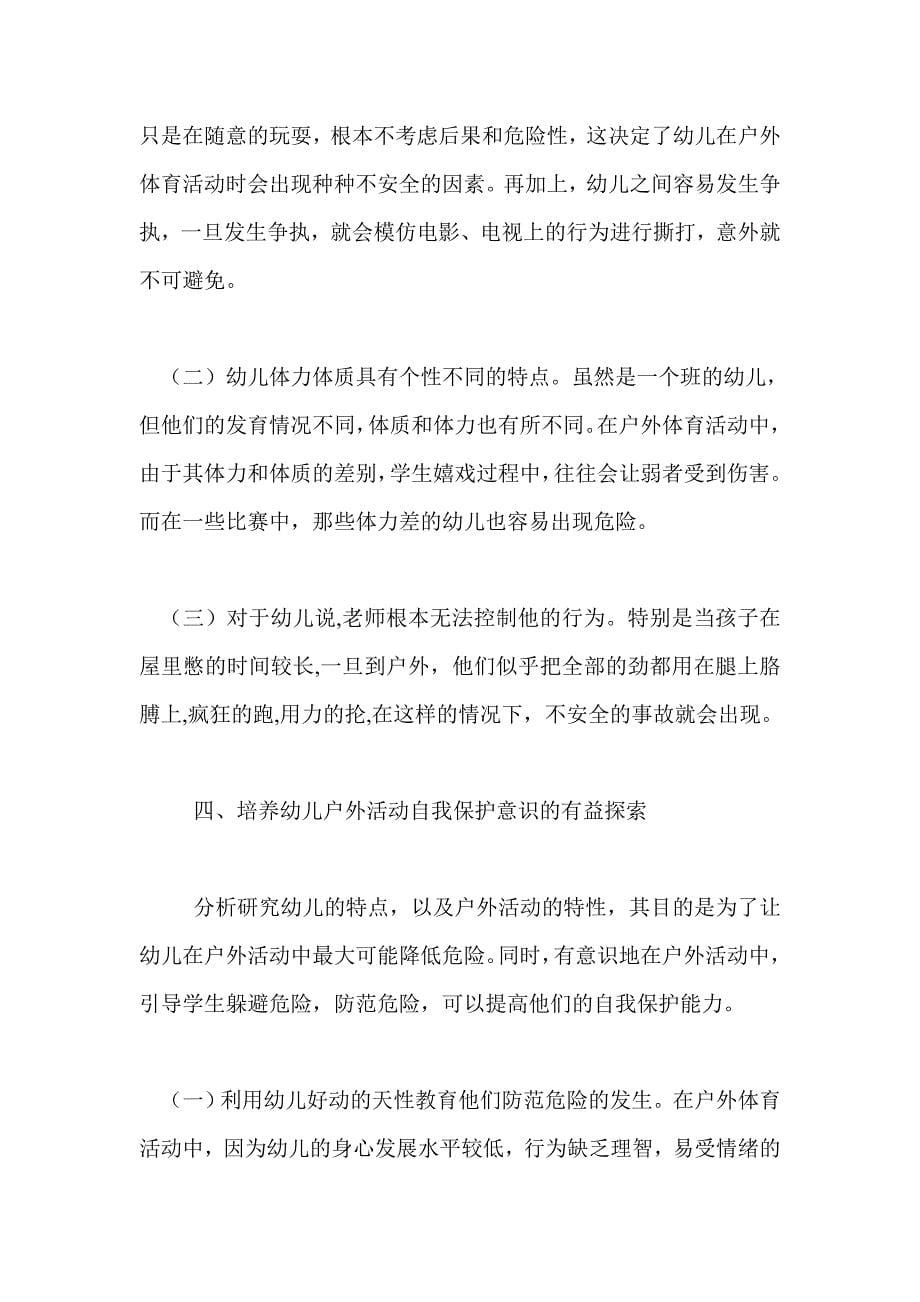 只是在随意的玩耍，根本不考虑后果和危险性，这决定了幼儿在户外体育活动时会出现种种不安全的因素。再加上，幼儿之间容易发生争执，一旦发生争执，就会模仿电影、电视上的行为进行撕打，意外就不可避免。

（二）幼儿体力体质具有个性不同的特点。虽然是一个班的幼儿，但他们的发育情况不同，体质和体力也有所不同。在户外体育活动中，由于其体力和体质的差别，学生嬉戏过程中，往往会让弱者受到伤害。而在一些比赛中，那些体力差的幼儿也容易出现危险。

（三）对于幼儿说,老师根本无法控制他的行为。特别是当孩子在屋里憋的时间较长,一旦到户外，他们似乎把全部的劲都用在腿上胳膊上,疯狂的跑,用力的抡,在这样的情况下，不安全的事故就会出现。

四、培养幼儿户外活动自我保护意识的有益探索

分析研究幼儿的特点，以及户外活动的特性，其目的是为了让幼儿在户外活动中最大可能降低危险。同时，有意识地在户外活动中，引导学生躲避危险，防范危险，可以提高他们的自我保护能力。

（一）利用幼儿好动的天性教育他们防范危险的发生。在户外体育活动中，因为幼儿的身心发展水平较低，行为缺乏理智，易受情绪的